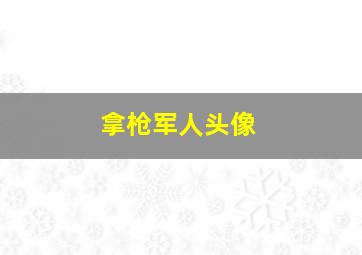 拿枪军人头像